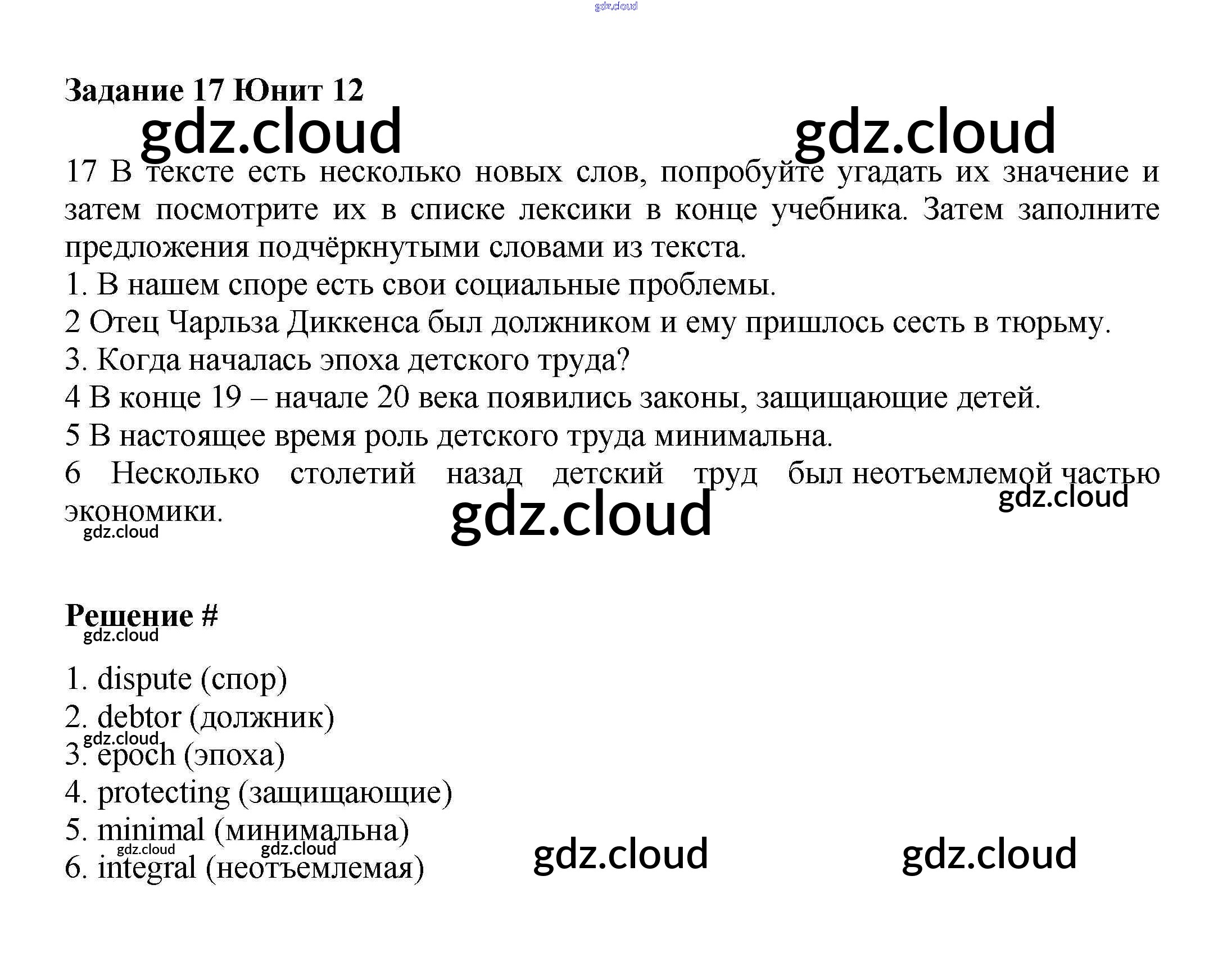 Задание 17 Юнит 12

17 В тексте есть несколько новых слов, попробуйте угадать их значение и затем посмотрите их в списке лексики в конце учебника. Затем заполните предложения подчёркнутыми словами из текста.
1. В нашем споре есть свои социальные проблемы.
2 Отец Чарльза Диккенса был должником и ему пришлось сесть в тюрьму.
3. Когда началась эпоха детского труда?
4 В конце 19 – начале 20 века появились законы, защищающие детей.
5 В настоящее время роль детского труда минимальна.
6 Несколько столетий назад детский труд был неотъемлемой частью экономики.

Решение #

1. dispute (спор)
2. debtor (должник)
3. epoch (эпоха)
4. protecting (защищающие)
5. minimal (минимальна)
6. integral (неотъемлемая)

gdz.cloud